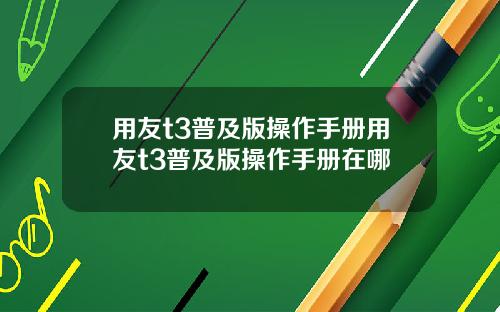 用友t3普及版操作手册用友t3普及版操作手册在哪